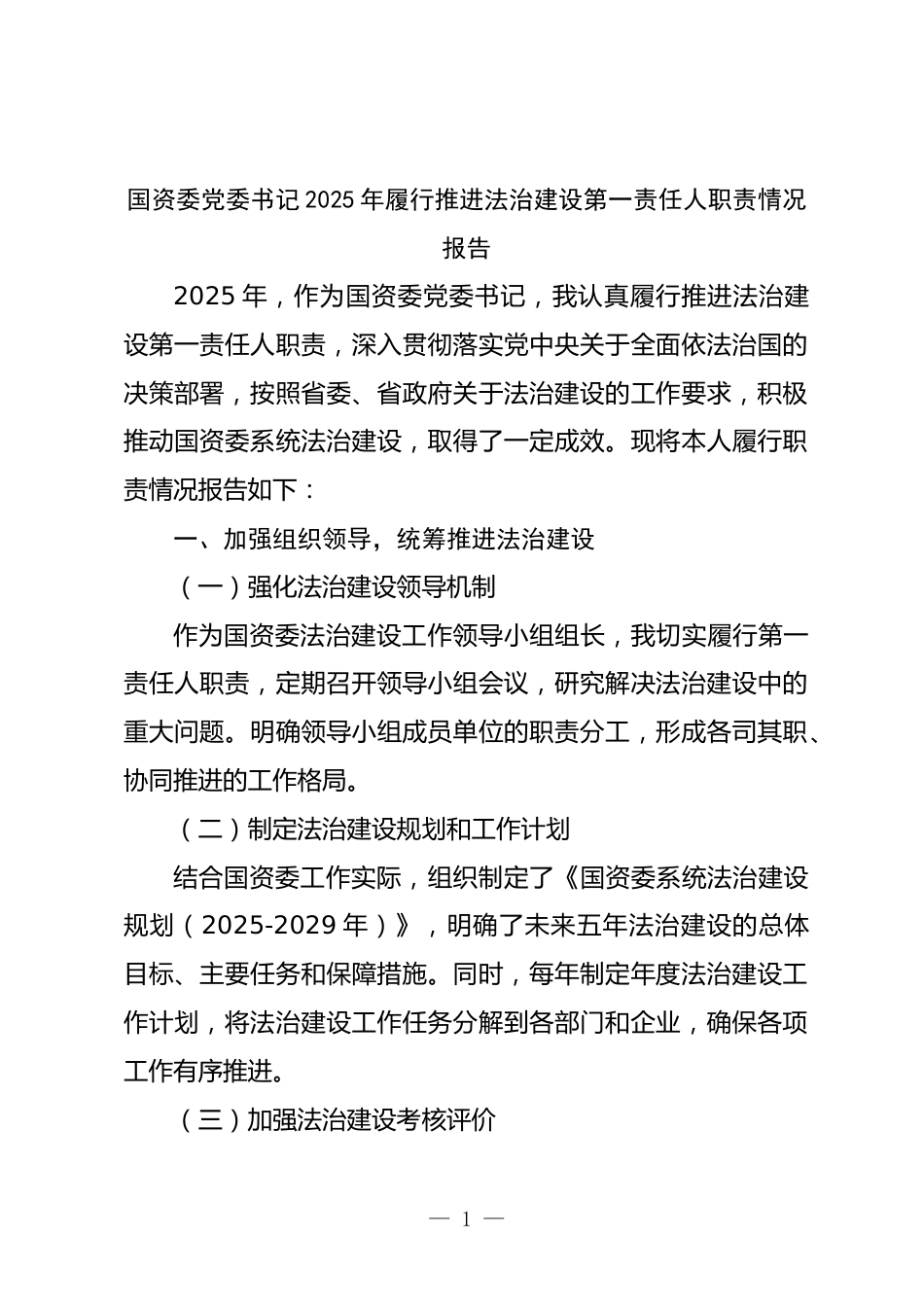 国资委党委书记 2025 年履行推进法治建设第一责任人职责情况报告

2025 年，作为国资委党委书记，我认真履行推进法治建设第一责任人职责，深入贯彻落实党中央关于全面依法治国的决策部署，按照省委、省政府关于法治建设的工作要求，积极推动国资委系统法治建设，取得了一定成效。现将本人履行职责情况报告如下：

一、加强组织领导，统筹推进法治建设

（一）强化法治建设领导机制

作为国资委法治建设工作领导小组组长，我切实履行第一责任人职责，定期召开领导小组会议，研究解决法治建设中的重大问题。明确领导小组成员单位的职责分工，形成各司其职、协同推进的工作格局。

（二）制定法治建设规划和工作计划

结合国资委工作实际，组织制定了《国资委系统法治建设规划（2025-2029 年）》，明确了未来五年法治建设的总体目标、主要任务和保障措施。同时，每年制定年度法治建设工作计划，将法治建设工作任务分解到各部门和企业，确保各项工作有序推进。

（三）加强法治建设考核评价

— 1 —